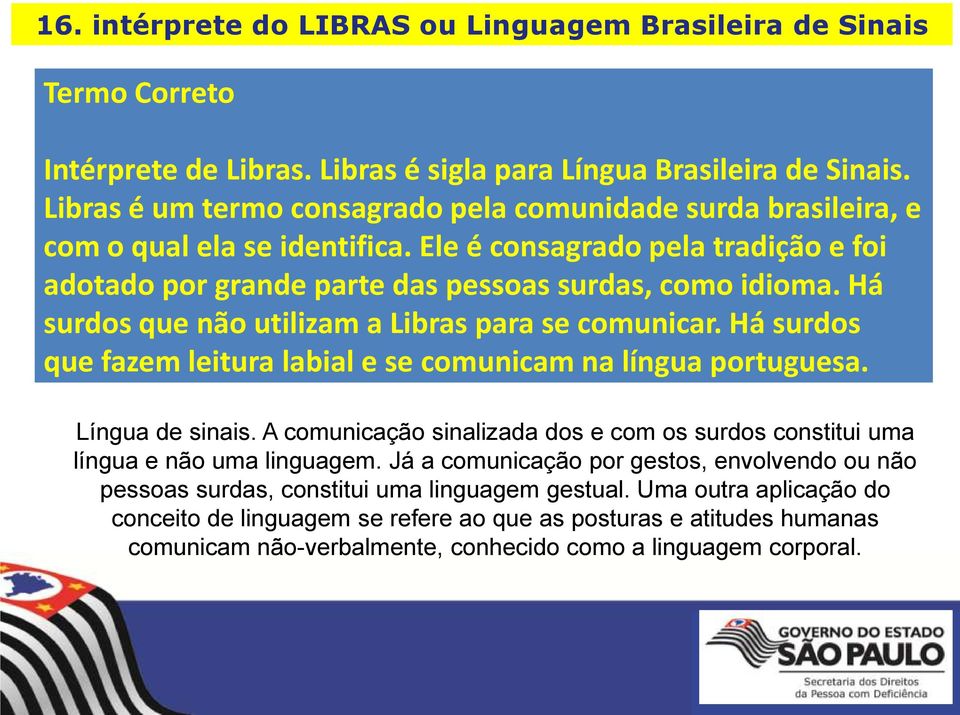 16. intérprete do LIBRAS ou Linguagem Brasileira de Sinais

Termo Correto

Intérprete de Libras. Libras é sigla para Língua Brasileira de Sinais. Libras é um termo consagrado pela comunidade surda brasileira, e com o qual ela se identifica. Ele é consagrado pela tradição e foi adotado por grande parte das pessoas surdas, como idioma. Há surdos que não utilizam a Libras para se comunicar. Há surdos que fazem leitura labial e se comunicam na língua portuguesa.

Língua de sinais. A comunicação sinalizada dos e com os surdos constitui uma língua e não uma linguagem. Já a comunicação por gestos, envolvendo ou não pessoas surdas, constitui uma linguagem gestual. Uma outra aplicação do conceito de linguagem se refere ao que as posturas e atitudes humanas comunicam não-verbalmente, conhecido como a linguagem corporal.

GOVERNO DO ESTADO
SÃO PAULO
Secretaria dos Direitos da Pessoa com Deficiência